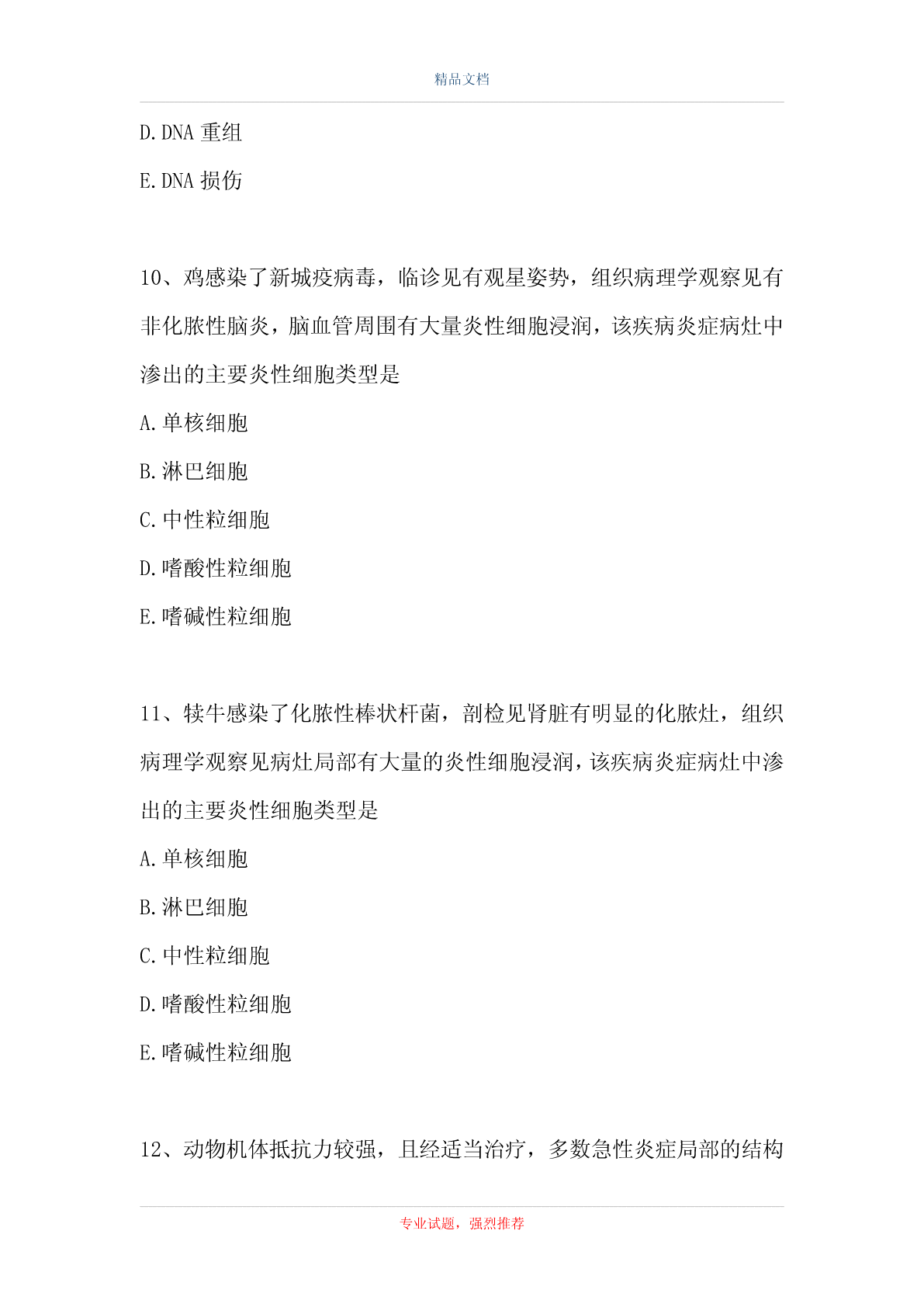 精品文档

D. DNA 重组

E. DNA 损伤

10、鸡感染了新城疫病毒，临诊见有观星姿势，组织病理学观察见有非化脓性脑炎，脑血管周围有大量炎性细胞浸润，该疾病炎症病灶中渗出的主要炎性细胞类型是

A. 单核细胞

B. 淋巴细胞

C. 中性粒细胞

D. 嗜酸性粒细胞

E. 嗜碱性粒细胞

11、犊牛感染了化脓性棒状杆菌，剖检见肾脏有明显的化脓灶，组织病理学观察见病灶局部有大量的炎性细胞浸润，该疾病炎症病灶中渗出的主要炎性细胞类型是

A. 单核细胞

B. 淋巴细胞

C. 中性粒细胞

D. 嗜酸性粒细胞

E. 嗜碱性粒细胞

12、动物机体抵抗力较强，且经适当治疗，多数急性炎症局部的结构

专业试题，强烈推荐